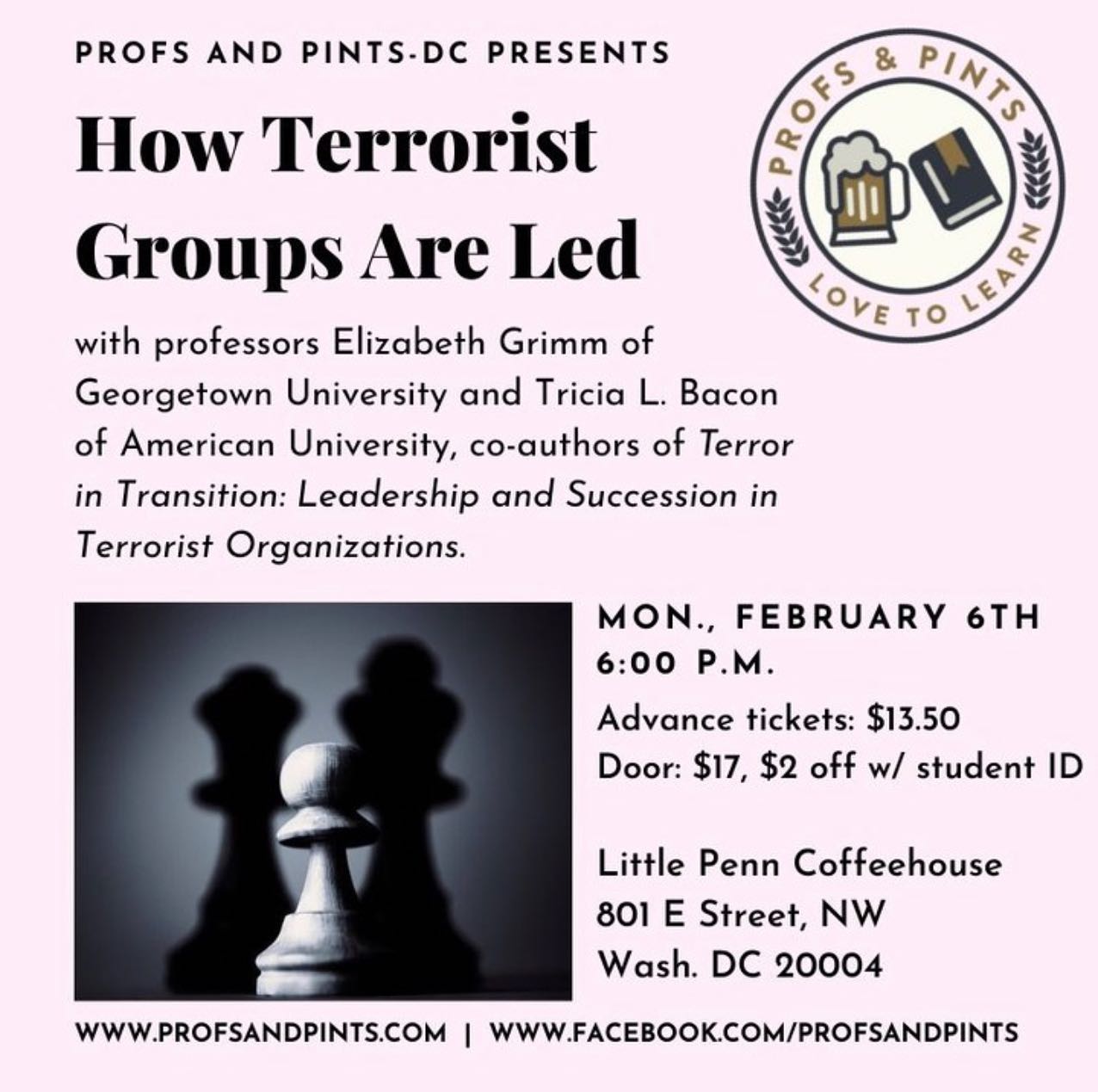 PROFS AND PINTS-DC PRESENTS

How Terrorist Groups Are Led

PROFS & PINTS
LOVE TO LEARN

with professors Elizabeth Grimm of Georgetown University and Tricia L. Bacon of American University, co-authors of Terror in Transition: Leadership and Succession in Terrorist Organizations.

MON., FEBRUARY 6TH
6:00 P.M.

Advance tickets: $13.50
Door: $17, $2 off w/ student ID

Little Penn Coffeehouse
801 E Street, NW
Wash. DC 20004

WWW.PROFSANDPINTS.COM | WWW.FACEBOOK.COM/PROFSANDPINTS